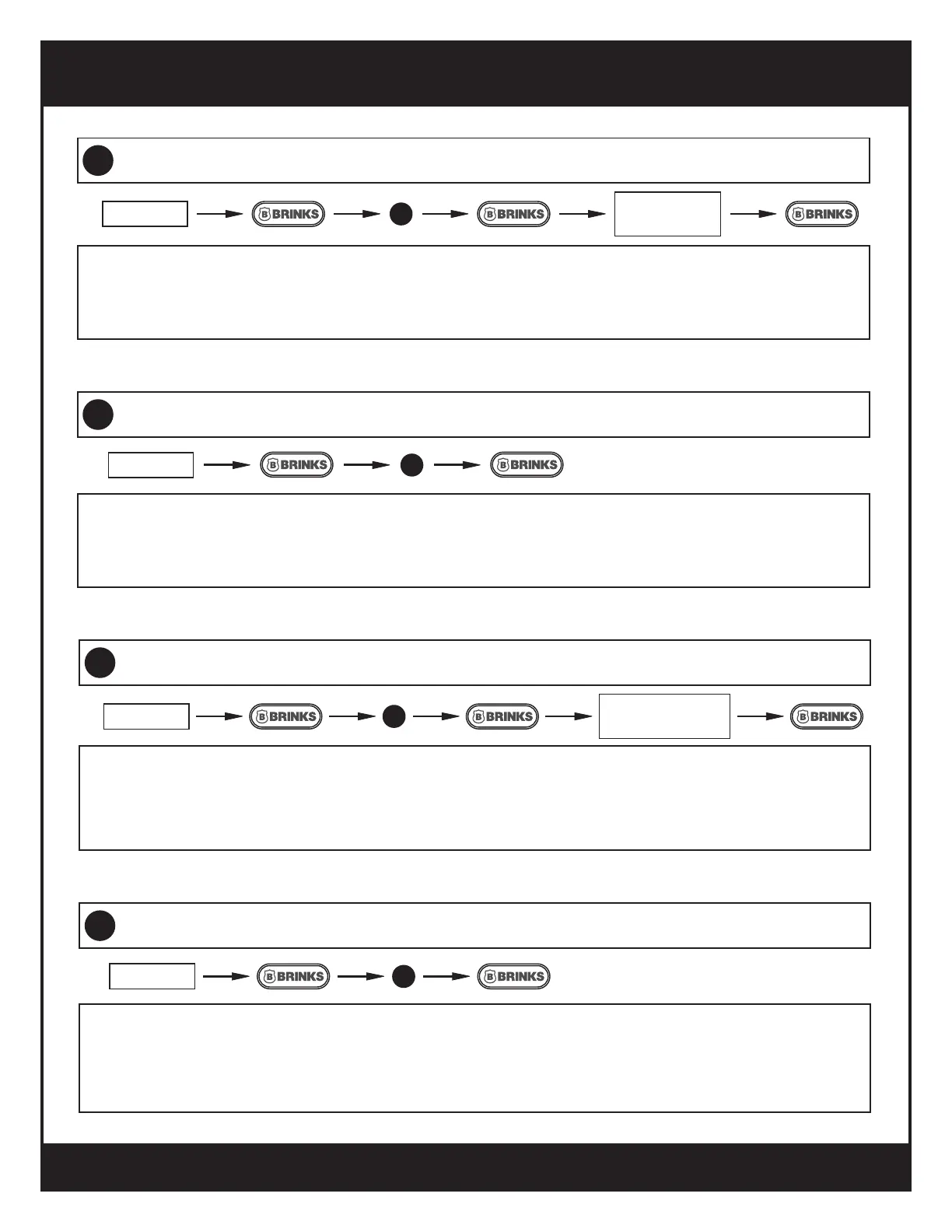 B BRINKS
B BRINKS
B BRINKS

B BRINKS
B BRINKS

B BRINKS
B BRINKS
B BRINKS

B BRINKS
B BRINKS